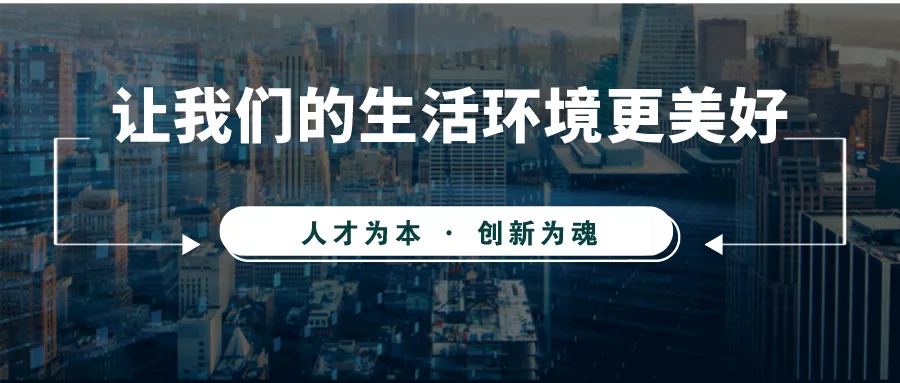 让我们的生活环境更美好

人才为本 · 创新为魂